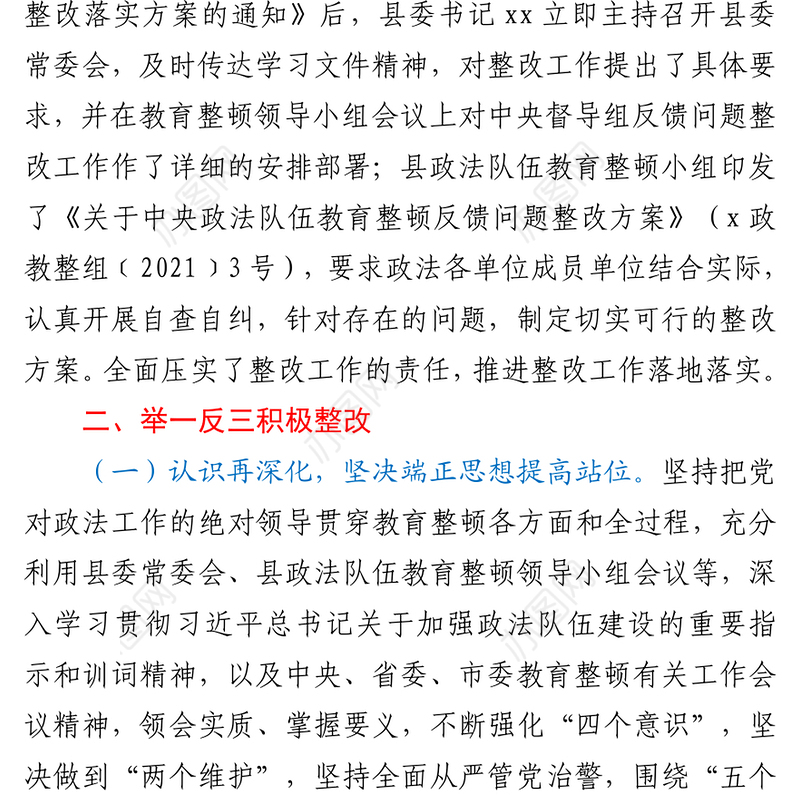 整改落实方案的通知》后，县委书记 xx 立即主持召开县委常委会，及时传达学习文件精神，对整改工作提出了具体要求，并在教育整顿领导小组会议上对中央督导组反馈问题整改工作作了详细的安排部署；县政法队伍教育整顿小组印发了《关于中央政法队伍教育整顿反馈问题整改方案》（x 政教整组〔2021〕3 号），要求政法各单位成员单位结合实际，认真开展自查自纠，针对存在的问题，制定切实可行的整改方案。全面压实了整改工作的责任，推进整改工作落地落实。

二、举一反三积极整改

（一）认识再深化，坚决端正思想提高站位。坚持把党对政法工作的绝对领导贯穿教育整顿各方面和全过程，充分利用县委常委会、县政法队伍教育整顿领导小组会议等，深入学习贯彻习近平总书记关于加强政法队伍建设的重要指示和训词精神，以及中央、省委、市委教育整顿有关工作会议精神，领会实质、掌握要义，不断强化“四个意识”，坚决做到“两个维护”，坚持全面从严管党治警，围绕“五个